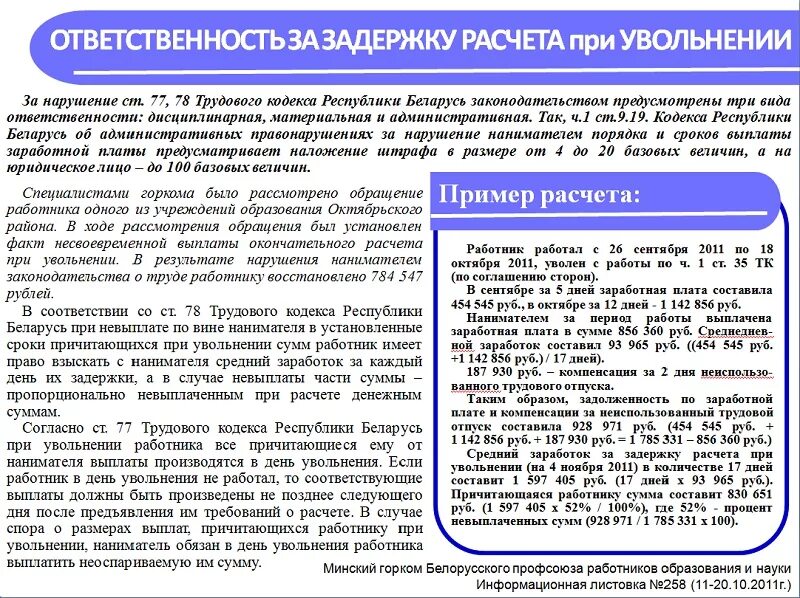 ОТВЕТСТВЕННОСТЬ ЗА ЗАДЕРЖКУ РАСЧЕТА при УВОЛЬНЕНИИ

За нарушение ст. 77, 78 Трудового кодекса Республики Беларусь законодательством предусмотрены три вида ответственности: дисциплинарная, материальная и административная. Так, ч.1 ст.9.19. Кодекса Республики Беларусь об административных правонарушениях за нарушение нанимателем порядка и сроков выплаты заработной платы предусматривает наложение штрафа в размере от 4 до 20 базовых величин, а на юридическое лицо – до 100 базовых величин.

Специалистами горкома было рассмотрено обращение работника одного из учреждений образования Октябрьского района. В ходе рассмотрения обращения был установлен факт несвоевременной выплаты окончательного расчета при увольнении. В результате нарушения нанимателем законодательства о труде работнику восстановлено 784 547 рублей.

В соответствии со ст. 78 Трудового кодекса Республики Беларусь при невыплате по вине нанимателя в установленные сроки причитающихся при увольнении сумм работник имеет право взыскать с нанимателя средний заработок за каждый день их задержки, а в случае невыплаты части суммы – пропорционально невыплаченным при расчете денежным суммам.

Согласно ст. 77 Трудового кодекса Республики Беларусь при увольнении работника все причитающиеся ему от нанимателя выплаты производятся в день увольнения. Если работник в день увольнения не работал, то соответствующие выплаты должны быть произведены не позднее следующего дня после предъявления им требований о расчете. В случае спора о размерах выплат, причитающихся работнику при увольнении, наниматель обязан в день увольнения работника выплатить неоспариваемую им сумму.

Пример расчета:

Работник работал с 26 сентября 2011 по 18 октября 2011, уволен с работы по ч. 1 ст. 35 ТК (по соглашению сторон).

В сентябре за 5 дней заработная плата составила 454 545 руб., в октябре за 12 дней - 1 142 856 руб.

Нанимателем за период работы выплачена заработная плата в сумме 856 360 руб. Среднедневной заработок составил 93 965 руб. ((454 545 руб. +1 142 856 руб.) / 17 дней).

187 930 руб. – компенсация за 2 дня неиспользованного трудового отпуска.

Таким образом, задолженность по заработной плате и компенсации за неиспользованный трудовой отпуск составила 928 971 руб. (454 545 руб. + 1 142 856 руб. + 187 930 руб. = 1 785 331 – 856 360 руб.)

Средний заработок за задержку расчета при увольнении (на 4 ноября 2011) в количестве 17 дней составит 1 597 405 руб. (17 дней х 93 965 руб.). Причитающаяся работнику сумма составит 830 651 руб. (1 597 405 х 52% / 100%), где 52% - процент невыплаченных сумм (928 971 / 1 785 331 х 100).

Минский горком Белорусского профсоюза работников образования и науки
Информационная листовка №258 (11-20.10.2011г.)